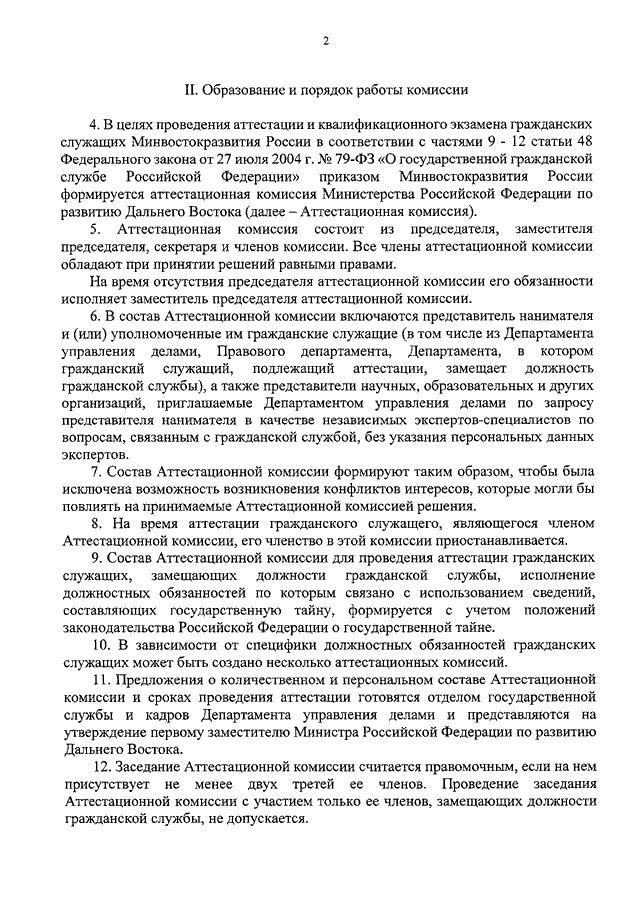 2

II. Образование и порядок работы комиссии

4. В целях проведения аттестации и квалификационного экзамена гражданских служащих Минвостокразвития России в соответствии с частями 9 - 12 статьи 48 Федерального закона от 27 июля 2004 г. № 79-ФЗ «О государственной гражданской службе Российской Федерации» приказом Минвостокразвития России формируется аттестационная комиссия Министерства Российской Федерации по развитию Дальнего Востока (далее – Аттестационная комиссия).

5. Аттестационная комиссия состоит из председателя, заместителя председателя, секретаря и членов комиссии. Все члены аттестационной комиссии обладают при принятии решений равными правами.

На время отсутствия председателя аттестационной комиссии его обязанности исполняет заместитель председателя аттестационной комиссии.

6. В состав Аттестационной комиссии включаются представитель нанимателя и (или) уполномоченные им гражданские служащие (в том числе из Департамента управления делами, Правового департамента, Департамента, в котором гражданский служащий, подлежащий аттестации, замещает должность гражданской службы), а также представители научных, образовательных и других организаций, приглашаемые Департаментом управления делами по запросу представителя нанимателя в качестве независимых экспертов-специалистов по вопросам, связанным с гражданской службой, без указания персональных данных экспертов.

7. Состав Аттестационной комиссии формируют таким образом, чтобы была исключена возможность возникновения конфликтов интересов, которые могли бы повлиять на принимаемые Аттестационной комиссией решения.

8. На время аттестации гражданского служащего, являющегося членом Аттестационной комиссии, его членство в этой комиссии приостанавливается.

9. Состав Аттестационной комиссии для проведения аттестации гражданских служащих, замещающих должности гражданской службы, исполнение должностных обязанностей по которым связано с использованием сведений, составляющих государственную тайну, формируется с учетом положений законодательства Российской Федерации о государственной тайне.

10. В зависимости от специфики должностных обязанностей гражданских служащих может быть создано несколько аттестационных комиссий.

11. Предложения о количественном и персональном составе Аттестационной комиссии и сроках проведения аттестации готовятся отделом государственной службы и кадров Департамента управления делами и представляются на утверждение первому заместителю Министра Российской Федерации по развитию Дальнего Востока.

12. Заседание Аттестационной комиссии считается правомочным, если на нем присутствует не менее двух третей ее членов. Проведение заседания Аттестационной комиссии с участием только ее членов, замещающих должности гражданской службы, не допускается.